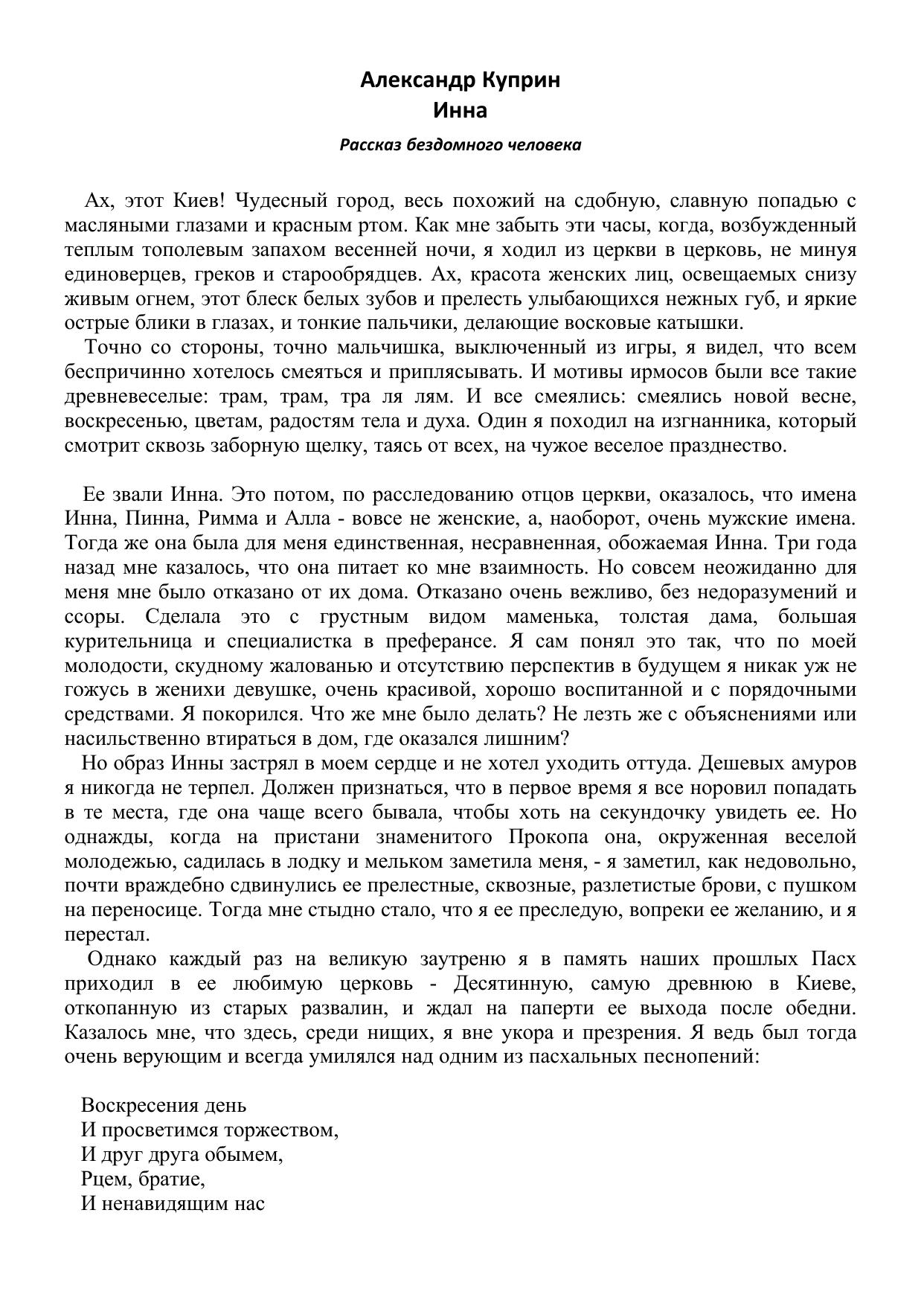 Александр Куприн
Инна

Рассказ бездомного человека

Ах, этот Киев! Чудесный город, весь похожий на сдобную, славную попадью с масляными глазами и красным ртом. Как мне забыть эти часы, когда, возбужденный теплым тополевым запахом весенней ночи, я ходил из церкви в церковь, не минуя единоверцев, греков и старообрядцев. Ах, красота женских лиц, освещаемых снизу живым огнем, этот блеск белых зубов и прелесть улыбающихся нежных губ, и яркие острые блики в глазах, и тонкие пальчики, делающие восковые катышки.
Точно со стороны, точно мальчишка, выключенный из игры, я видел, что всем беспричинно хотелось смеяться и приплясывать. И мотивы ирмосов были все такие древневеселые: трам, трам, тра ля лям. И все смеялись: смеялись новой весне, воскресенью, цветам, радостям тела и духа. Один я походил на изгнанника, который смотрит сквозь заборную щелку, таясь от всех, на чужое веселое празднество.

Ее звали Инна. Это потом, по расследованию отцов церкви, оказалось, что имена Инна, Пинна, Римма и Алла - вовсе не женские, а, наоборот, очень мужские имена. Тогда же она была для меня единственная, несравненная, обожаемая Инна. Три года назад мне казалось, что она питает ко мне взаимность. Но совсем неожиданно для меня мне было отказано от их дома. Отказано очень вежливо, без недоразумений и ссоры. Сделала это с грустным видом маменька, толстая дама, большая курительница и специалистка в преферансе. Я сам понял это так, что по моей молодости, скудному жалованью и отсутствию перспектив в будущем я никак уж не гожусь в женихи девушке, очень красивой, хорошо воспитанной и с порядочными средствами. Я покорился. Что же мне было делать? Не лезть же с объяснениями или насильственно втираться в дом, где оказался лишним?
Но образ Инны застрял в моем сердце и не хотел уходить оттуда. Дешевых амуров я никогда не терпел. Должен признаться, что в первое время я все норовил попадать в те места, где она чаще всего бывала, чтобы хоть на секундочку увидеть ее. Но однажды, когда на пристани знаменитого Прокопа она, окруженная веселой молодежью, садилась в лодку и мельком заметила меня, - я заметил, как недовольно, почти враждебно сдвинулись ее прелестные, сквозные, разлетистые брови, с пушком на переносице. Тогда мне стыдно стало, что я ее преследую, вопреки ее желанию, и я перестал.
Однако каждый раз на великую заутреню я в память наших прошлых Пасх приходил в ее любимую церковь - Десятинную, самую древнюю в Киеве, откопанную из старых развалин, и ждал на паперти ее выхода после обедни. Казалось мне, что здесь, среди нищих, я вне укора и презрения. Я ведь был тогда очень верующим и всегда умилялся над одним из пасхальных песнопений:

Воскресения день
И просветимся торжеством,
И друг друга обымем,
Рцем, братие,
И ненавидящим нас